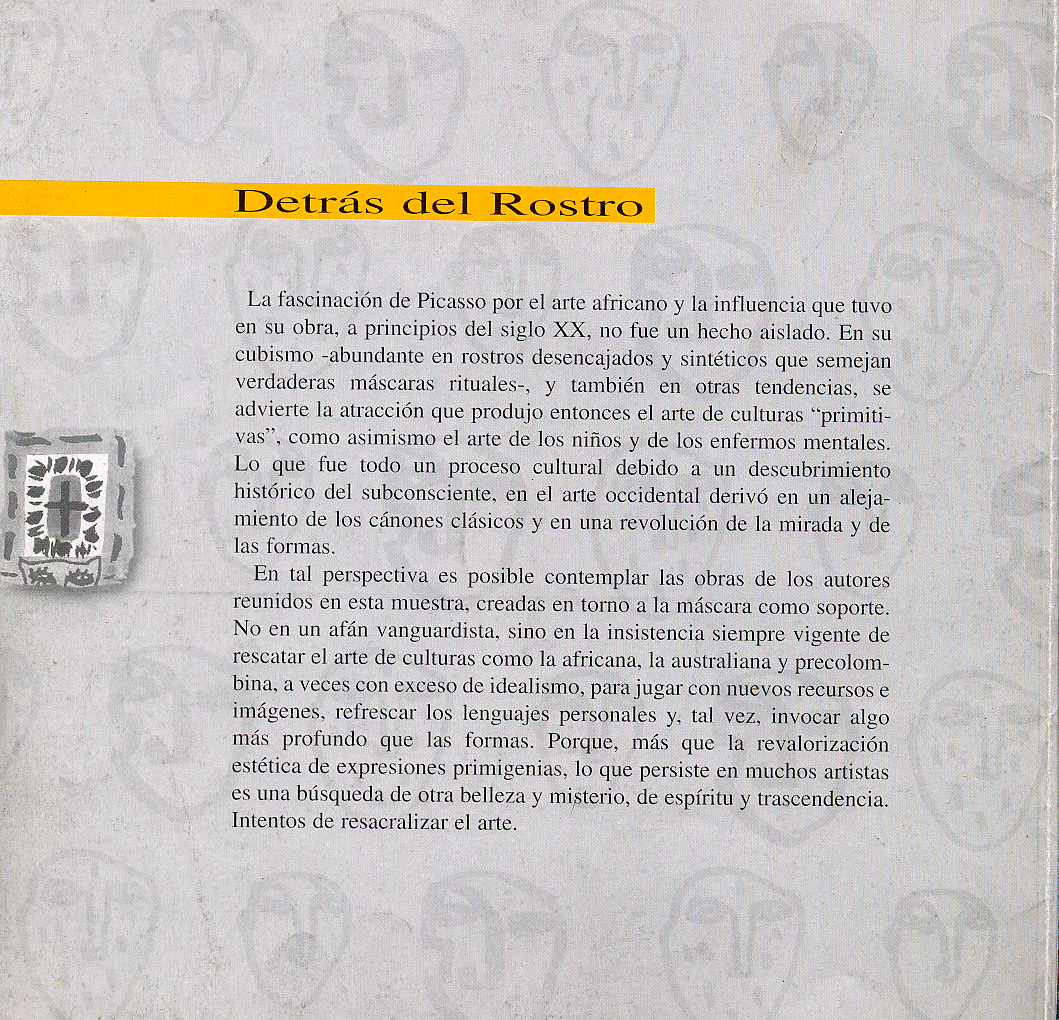 Detrás del Rostro

La fascinación de Picasso por el arte africano y la influencia que tuvo en su obra, a principios del siglo XX, no fue un hecho aislado. En su cubismo -abundante en rostros desencajados y sintéticos que semejan verdaderas máscaras rituales-, y también en otras tendencias, se advierte la atracción que produjo entonces el arte de culturas "primitivas", como asimismo el arte de los niños y de los enfermos mentales. Lo que fue todo un proceso cultural debido a un descubrimiento histórico del subconsciente, en el arte occidental derivó en un alejamiento de los cánones clásicos y en una revolución de la mirada y de las formas.

En tal perspectiva es posible contemplar las obras de los autores reunidos en esta muestra, creadas en torno a la máscara como soporte. No en un afán vanguardista, sino en la insistencia siempre vigente de rescatar el arte de culturas como la africana, la australiana y precolombina, a veces con exceso de idealismo, para jugar con nuevos recursos e imágenes, refrescar los lenguajes personales y, tal vez, invocar algo más profundo que las formas. Porque, más que la revalorización estética de expresiones primigenias, lo que persiste en muchos artistas es una búsqueda de otra belleza y misterio, de espíritu y trascendencia. Intentos de resacralizar el arte.